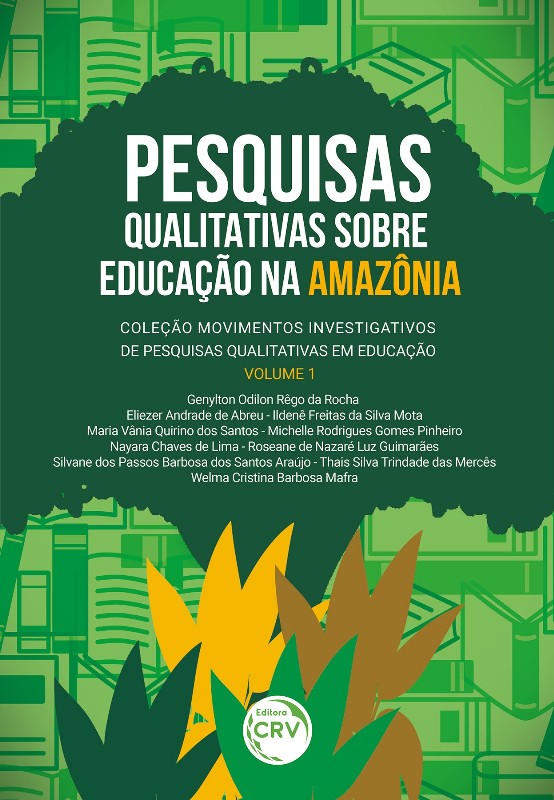 PESQUISAS
QUALITATIVAS SOBRE
EDUCAÇÃO NA AMAZÔNIA

COLEÇÃO MOVIMENTOS INVESTIGATIVOS
DE PESQUISAS QUALITATIVAS EM EDUCAÇÃO
VOLUME 1

Genylton Odilon Rêgo da Rocha
Eliezer Andrade de Abreu - Ildenê Freitas da Silva Mota
Maria Vânia Quirino dos Santos - Michelle Rodrigues Gomes Pinheiro
Nayara Chaves de Lima - Roseane de Nazaré Luz Guimarães
Silvane dos Passos Barbosa dos Santos Araújo - Thais Silva Trindade das Mercês
Welma Cristina Barbosa Mafra

Editora
CRV